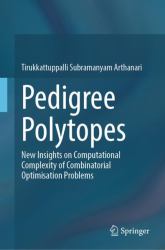 Tirukkattuppalli Subramanyam Arthanari

Pedigree Polytopes

New Insights on Computational Complexity of Combinatorial Optimisation Problems

Springer